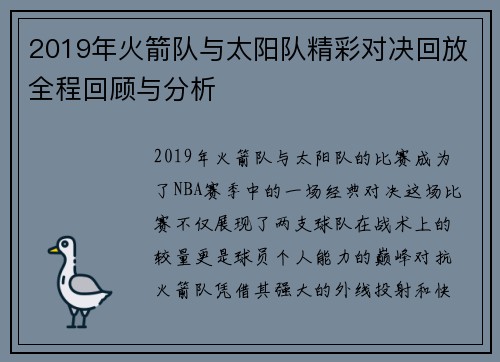 2019年火箭队与太阳队精彩对决回放全程回顾与分析

2019年火箭队与太阳队的比赛成为了NBA赛季中的一场经典对决这场比赛不仅展现了两支球队在战术上的较量更是球员个人能力的巅峰对抗火箭队凭借其强大的外线投射和快